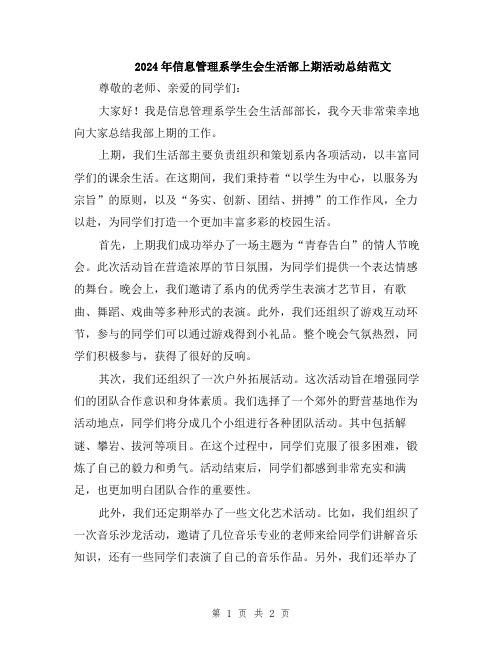 2024年信息管理系学生会生活部上期活动总结范文

尊敬的老师、亲爱的同学们：

大家好！我是信息管理系学生会生活部部长，我今天非常荣幸地向大家总结我部上期的工作。

上期，我们生活部主要负责组织和策划系内各项活动，以丰富同学们的课余生活。在这期间，我们秉持着“以学生为中心，以服务为宗旨”的原则，以及“务实、创新、团结、拼搏”的工作作风，全力以赴，为同学们打造一个更加丰富多彩的校园生活。

首先，上期我们成功举办了一场主题为“青春告白”的情人节晚会。此次活动旨在营造浓厚的节日氛围，为同学们提供一个表达情感的舞台。晚会上，我们邀请了系内的优秀学生表演才艺节目，有歌曲、舞蹈、戏曲等多种形式的表演。此外，我们还组织了游戏互动环节，参与的同学们可以通过游戏得到小礼品。整个晚会气氛热烈，同学们积极参与，获得了很好的反响。

其次，我们还组织了一次户外拓展活动。这次活动旨在增强同学们的团队合作意识和身体素质。我们选择了一个郊外的野营基地作为活动地点，同学们将分成几个小组进行各种团队活动。其中包括解谜、攀岩、拔河等项目。在这个过程中，同学们克服了很多困难，锻炼了自己的毅力和勇气。活动结束后，同学们都感到非常充实和满足，也更加明白团队合作的重要性。

此外，我们还定期举办了一些文化艺术活动。比如，我们组织了一次音乐沙龙活动，邀请了几位音乐专业的老师来给同学们讲解音乐知识，还有一些同学们表演了自己的音乐作品。另外，我们还举办了

第 1 页 共 2 页